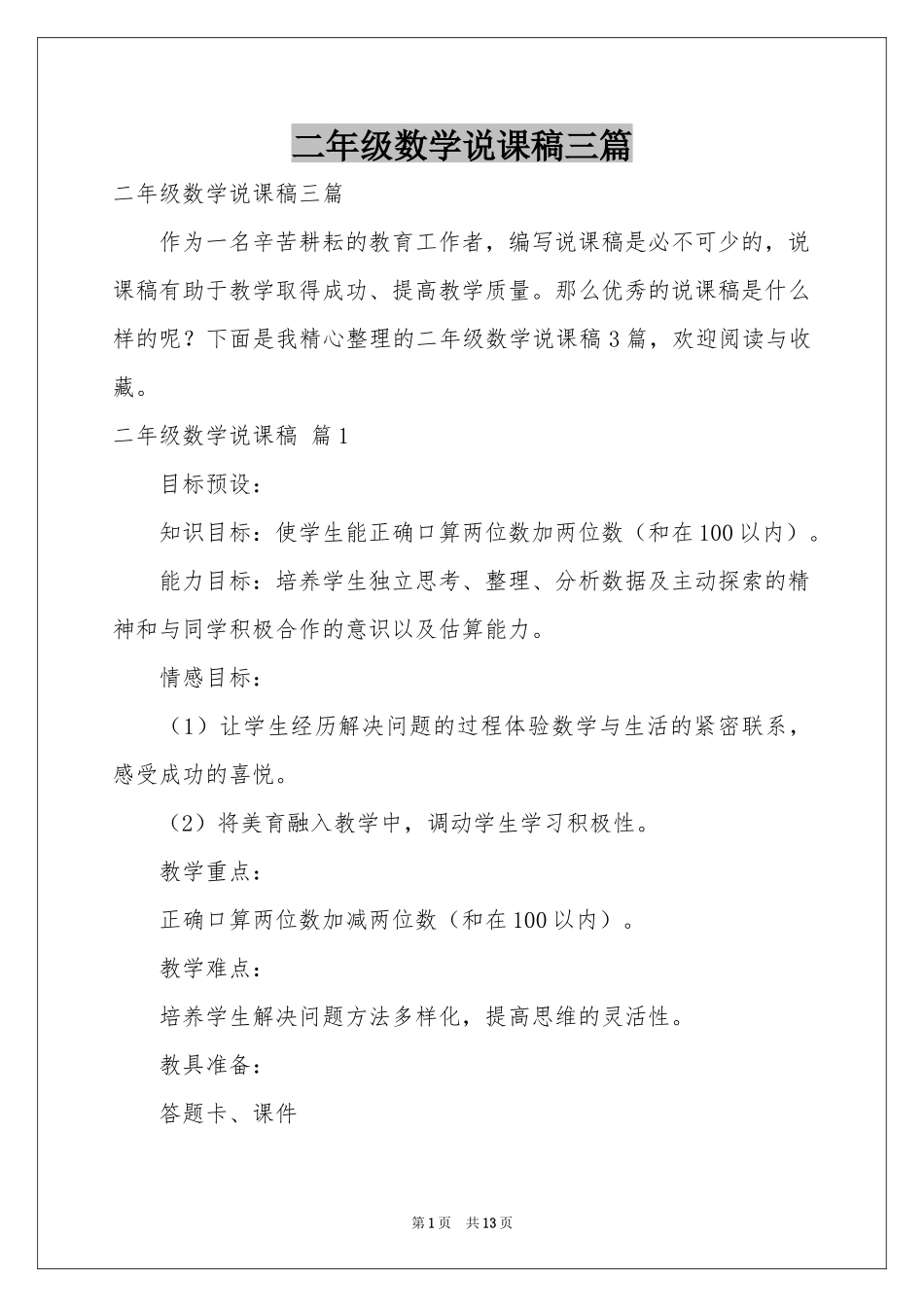 二年级数学说课稿三篇

二年级数学说课稿三篇

作为一名辛苦耕耘的教育工作者，编写说课稿是必不可少的，说课稿有助于教学取得成功、提高教学质量。那么优秀的说课稿是什么样的呢？下面是我精心整理的二年级数学说课稿3篇，欢迎阅读与收藏。

二年级数学说课稿 篇1

目标预设：

知识目标：使学生能正确口算两位数加两位数（和在100以内）。

能力目标：培养学生独立思考、整理、分析数据及主动探索的精神和与同学积极合作的意识以及估算能力。

情感目标：

（1）让学生经历解决问题的过程体验数学与生活的紧密联系，感受成功的喜悦。

（2）将美育融入教学中，调动学生学习积极性。

教学重点：

正确口算两位数加减两位数（和在100以内）。

教学难点：

培养学生解决问题方法多样化，提高思维的灵活性。

教具准备：

答题卡、课件

第1页 共13页